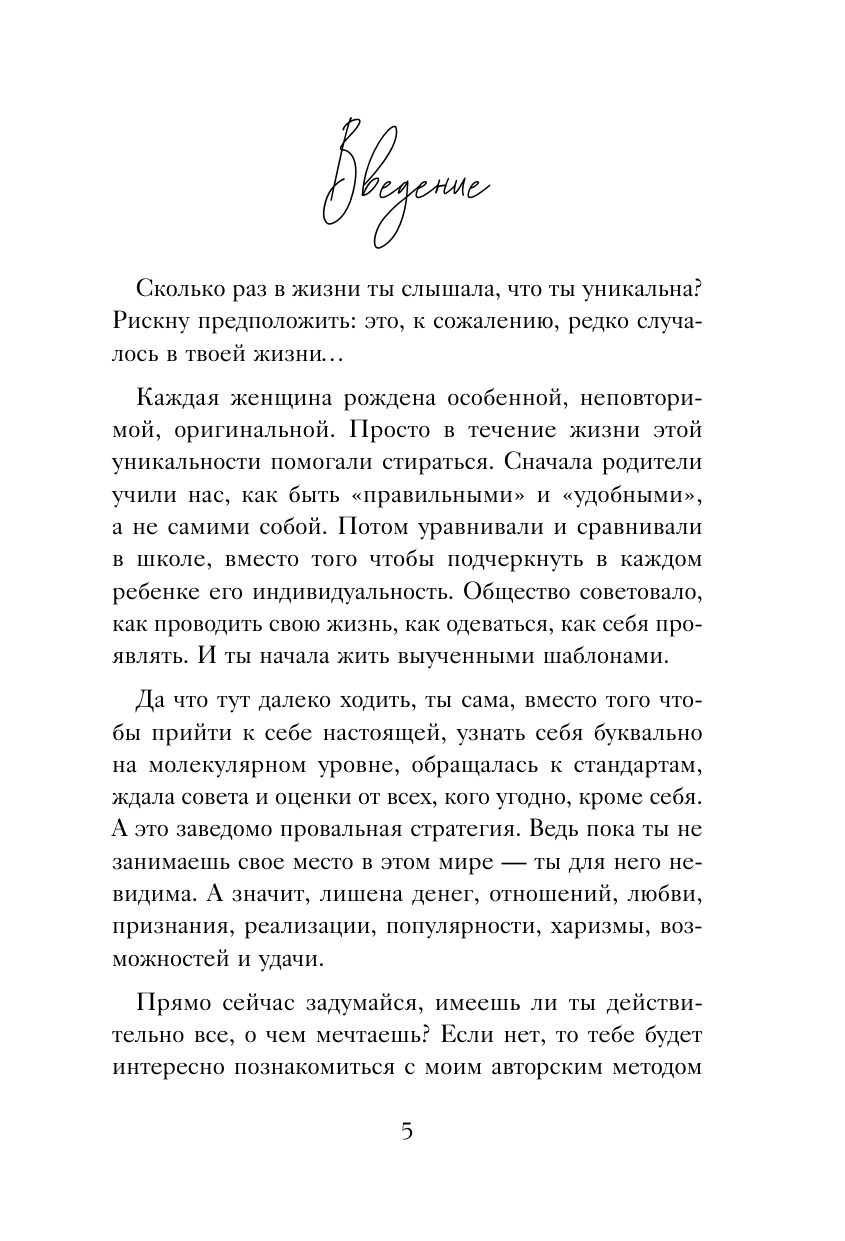 Введение

Сколько раз в жизни ты слышала, что ты уникальна? Рискну предположить: это, к сожалению, редко случалось в твоей жизни…

Каждая женщина рождена особенной, неповторимой, оригинальной. Просто в течение жизни этой уникальности помогали стираться. Сначала родители учили нас, как быть «правильными» и «удобными», а не самими собой. Потом уравнивали и сравнивали в школе, вместо того чтобы подчеркнуть в каждом ребенке его индивидуальность. Общество советовало, как проводить свою жизнь, как одеваться, как себя проявлять. И ты начала жить выученными шаблонами.

Да что тут далеко ходить, ты сама, вместо того чтобы прийти к себе настоящей, узнать себя буквально на молекулярном уровне, обращалась к стандартам, ждала совета и оценки от всех, кого угодно, кроме себя. А это заведомо провальная стратегия. Ведь пока ты не занимаешь свое место в этом мире — ты для него невидима. А значит, лишена денег, отношений, любви, признания, реализации, популярности, харизмы, возможностей и удачи.

Прямо сейчас задумайся, имеешь ли ты действительно все, о чем мечтаешь? Если нет, то тебе будет интересно познакомиться с моим авторским методом

5